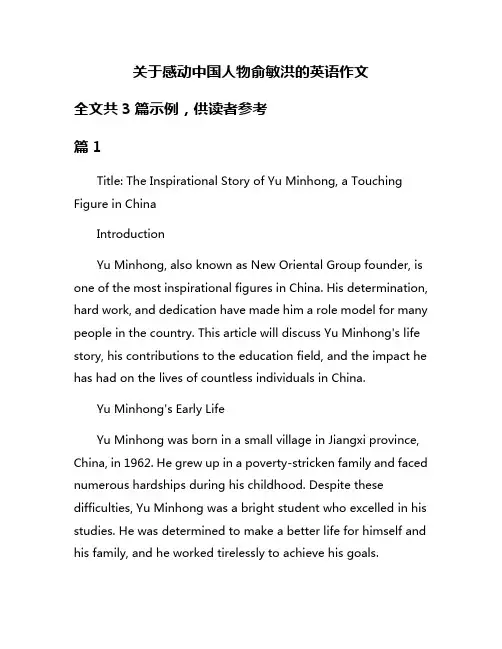 关于感动中国人物俞敏洪的英语作文

全文共 3 篇示例，供读者参考

篇 1

Title: The Inspirational Story of Yu Minhong, a Touching Figure in China

Introduction

Yu Minhong, also known as New Oriental Group founder, is one of the most inspirational figures in China. His determination, hard work, and dedication have made him a role model for many people in the country. This article will discuss Yu Minhong's life story, his contributions to the education field, and the impact he has had on the lives of countless individuals in China.

Yu Minhong's Early Life

Yu Minhong was born in a small village in Jiangxi province, China, in 1962. He grew up in a poverty-stricken family and faced numerous hardships during his childhood. Despite these difficulties, Yu Minhong was a bright student who excelled in his studies. He was determined to make a better life for himself and his family, and he worked tirelessly to achieve his goals.